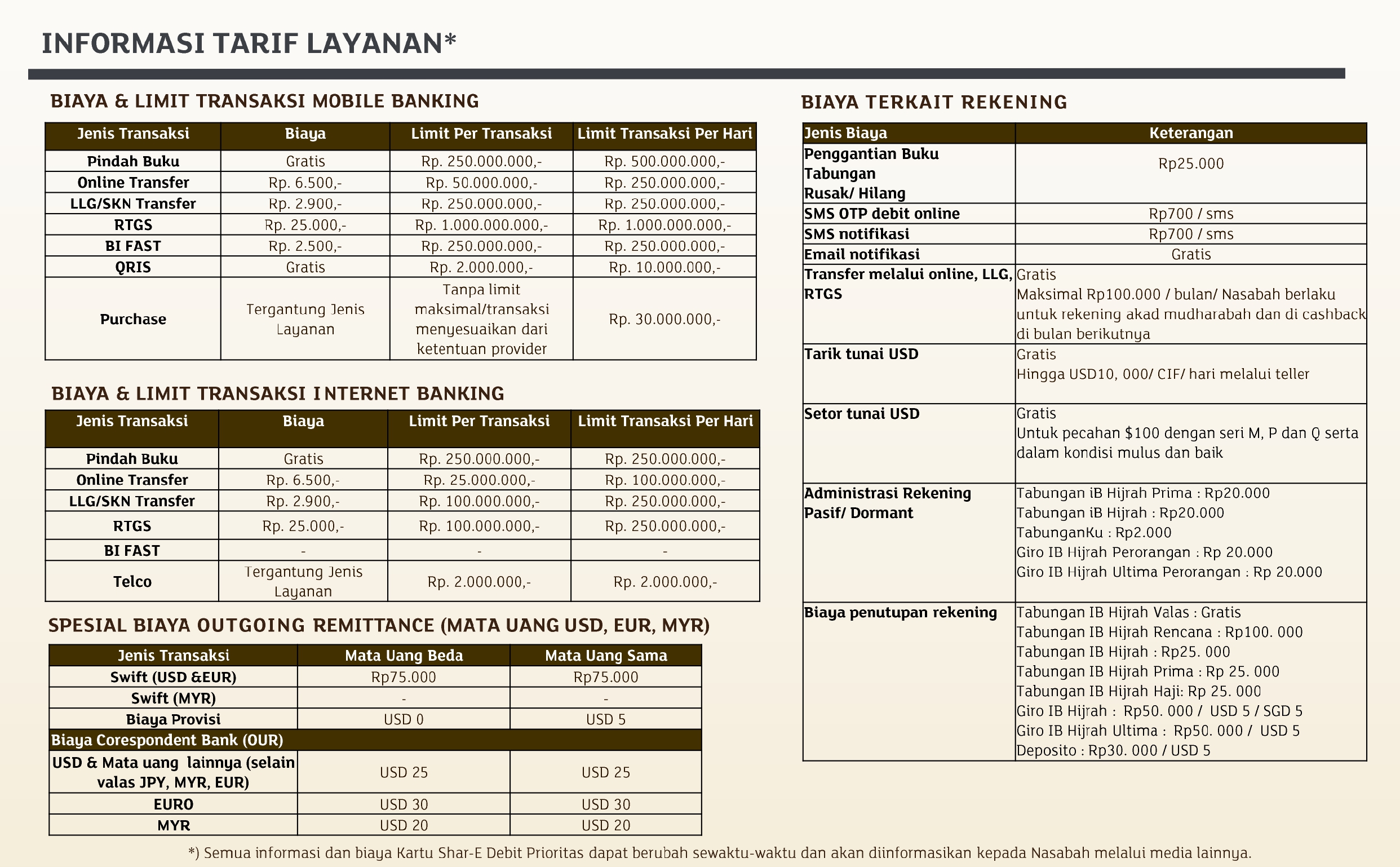 INFORMASI TARIF LAYANAN*

BIAYA & LIMIT TRANSAKSI MOBILE BANKING

| Jenis Transaksi | Biaya | Limit Per Transaksi | Limit Transaksi Per Hari |
|---|---|---|---|
| Pindah Buku | Gratis | Rp. 250.000.000,- | Rp. 500.000.000,- |
| Online Transfer | Rp. 6.500,- | Rp. 50.000.000,- | Rp. 250.000.000,- |
| LLG/SKN Transfer | Rp. 2.900,- | Rp. 250.000.000,- | Rp. 250.000.000,- |
| RTGS | Rp. 25.000,- | Rp. 1.000.000.000,- | Rp. 1.000.000.000,- |
| BI FAST | Rp. 2.500,- | Rp. 250.000.000,- | Rp. 250.000.000,- |
| QRIS | Gratis | Rp. 2.000.000,- | Rp. 10.000.000,- |
| Purchase | Tergantung Jenis Layanan | Tanpa limit maksimal/transaksi menyesuaikan dari ketentuan provider | Rp. 30.000.000,- |

BIAYA & LIMIT TRANSAKSI INTERNET BANKING

| Jenis Transaksi | Biaya | Limit Per Transaksi | Limit Transaksi Per Hari |
|---|---|---|---|
| Pindah Buku | Gratis | Rp. 250.000.000,- | Rp. 250.000.000,- |
| Online Transfer | Rp. 6.500,- | Rp. 25.000.000,- | Rp. 100.000.000,- |
| LLG/SKN Transfer | Rp. 2.900,- | Rp. 100.000.000,- | Rp. 250.000.000,- |
| RTGS | Rp. 25.000,- | Rp. 100.000.000,- | Rp. 250.000.000,- |
| BI FAST | - | - | - |
| Telco | Tergantung Jenis Layanan | Rp. 2.000.000,- | Rp. 2.000.000,- |

SPESIAL BIAYA OUTGOING REMITTANCE (MATA UANG USD, EUR, MYR)

| Jenis Transaksi | Mata Uang Beda | Mata Uang Sama |
|---|---|---|
| Swift (USD &EUR) | Rp75.000 | Rp75.000 |
| Swift (MYR) | - | - |
| Biaya Provisi | USD 0 | USD 5 |
| Biaya Corespondent Bank (OUR) | | |
| USD & Mata uang lainnya (selain valas JPY, MYR, EUR) | USD 25 | USD 25 |
| EURO | USD 30 | USD 30 |
| MYR | USD 20 | USD 20 |

BIAYA TERKAIT REKENING

| Jenis Biaya | Keterangan |
|---|---|
| Penggantian Buku Tabungan Rusak/ Hilang | Rp25.000 |
| SMS OTP debit online | Rp700 / sms |
| SMS notifikasi | Rp700 / sms |
| Email notifikasi | Gratis |
| Transfer melalui online, LLG, RTGS | Gratis Maksimal Rp100.000 / bulan/ Nasabah berlaku untuk rekening akad mudharabah dan di cashback di bulan berikutnya |
| Tarik tunai USD | Gratis Hingga USD10, 000/ CIF/ hari melalui teller |
| Setor tunai USD | Gratis Untuk pecahan $100 dengan seri M, P dan Q serta dalam kondisi mulus dan baik |
| Administrasi Rekening Pasif/ Dormant | Tabungan iB Hijrah Prima : Rp20.000 Tabungan iB Hijrah : Rp20.000 TabunganKu : Rp2.000 Giro IB Hijrah Perorangan : Rp 20.000 Giro IB Hijrah Ultima Perorangan : Rp 20.000 |
| Biaya penutupan rekening | Tabungan IB Hijrah Valas : Gratis Tabungan IB Hijrah Rencana : Rp100. 000 Tabungan IB Hijrah : Rp25. 000 Tabungan IB Hijrah Prima : Rp 25. 000 Tabungan IB Hijrah Haji: Rp 25. 000 Giro IB Hijrah : Rp50. 000 / USD 5 / SGD 5 Giro IB Hijrah Ultima : Rp50. 000 / USD 5 Deposito : Rp30. 000 / USD 5 |

*) Semua informasi dan biaya Kartu Shar-E Debit Prioritas dapat berubah sewaktu-waktu dan akan diinformasikan kepada Nasabah melalui media lainnya.